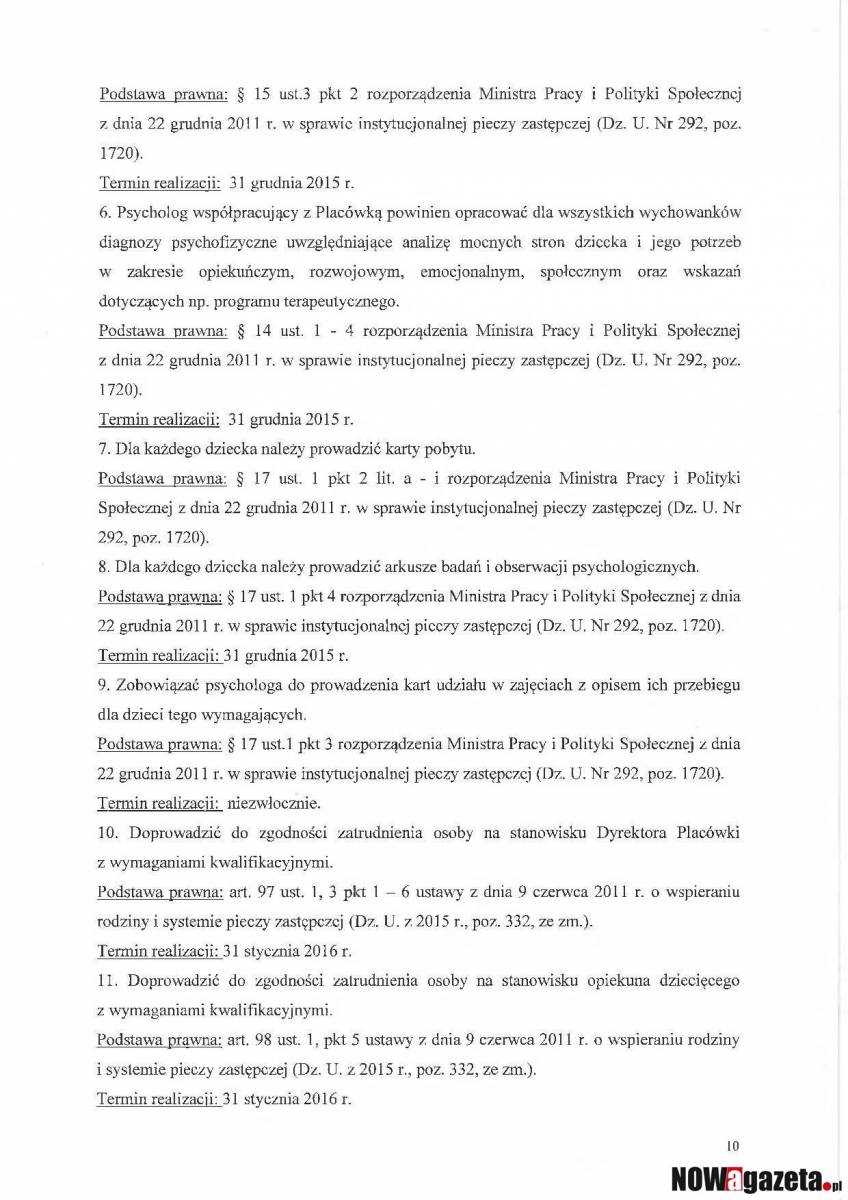 Podstawa prawna: § 15 ust.3 pkt 2 rozporządzenia Ministra Pracy i Polityki Społecznej z dnia 22 grudnia 2011 r. w sprawie instytucjonalnej pieczy zastępczej (Dz. U. Nr 292, poz. 1720).

Termin realizacji: 31 grudnia 2015 r.

6. Psycholog współpracujący z Placówką powinien opracować dla wszystkich wychowanków diagnozy psychofizyczne uwzględniające analizę mocnych stron dziecka i jego potrzeb w zakresie opiekuńczym, rozwojowym, emocjonalnym, społecznym oraz wskazań dotyczących np. programu terapeutycznego.

Podstawa prawna: § 14 ust. 1 - 4 rozporządzenia Ministra Pracy i Polityki Społecznej z dnia 22 grudnia 2011 r. w sprawie instytucjonalnej pieczy zastępczej (Dz. U. Nr 292, poz. 1720).

Termin realizacji: 31 grudnia 2015 r.

7. Dla każdego dziecka należy prowadzić karty pobytu.

Podstawa prawna: § 17 ust. 1 pkt 2 lit. a - i rozporządzenia Ministra Pracy i Polityki Społecznej z dnia 22 grudnia 2011 r. w sprawie instytucjonalnej pieczy zastępczej (Dz. U. Nr 292, poz. 1720).

8. Dla każdego dziecka należy prowadzić arkusze badań i obserwacji psychologicznych.

Podstawa prawna: § 17 ust. 1 pkt 4 rozporządzenia Ministra Pracy i Polityki Społecznej z dnia 22 grudnia 2011 r. w sprawie instytucjonalnej pieczy zastępczej (Dz. U. Nr 292, poz. 1720).

Termin realizacji: 31 grudnia 2015 r.

9. Zobowiązać psychologa do prowadzenia kart udziału w zajęciach z opisem ich przebiegu dla dzieci tego wymagających.

Podstawa prawna: § 17 ust.1 pkt 3 rozporządzenia Ministra Pracy i Polityki Społecznej z dnia 22 grudnia 2011 r. w sprawie instytucjonalnej pieczy zastępczej (Dz. U. Nr 292, poz. 1720).

Termin realizacji: niezwłocznie.

10. Doprowadzić do zgodności zatrudnienia osoby na stanowisku Dyrektora Placówki z wymaganiami kwalifikacyjnymi.

Podstawa prawna: art. 97 ust. 1, 3 pkt 1 – 6 ustawy z dnia 9 czerwca 2011 r. o wspieraniu rodziny i systemie pieczy zastępczej (Dz. U. z 2015 r., poz. 332, ze zm.).

Termin realizacji: 31 stycznia 2016 r.

11. Doprowadzić do zgodności zatrudnienia osoby na stanowisku opiekuna dziecięcego z wymaganiami kwalifikacyjnymi.

Podstawa prawna: art. 98 ust. 1, pkt 5 ustawy z dnia 9 czerwca 2011 r. o wspieraniu rodziny i systemie pieczy zastępczej (Dz. U. z 2015 r., poz. 332, ze zm.).

Termin realizacji: 31 stycznia 2016 r.

10

NOWagazeta.pl